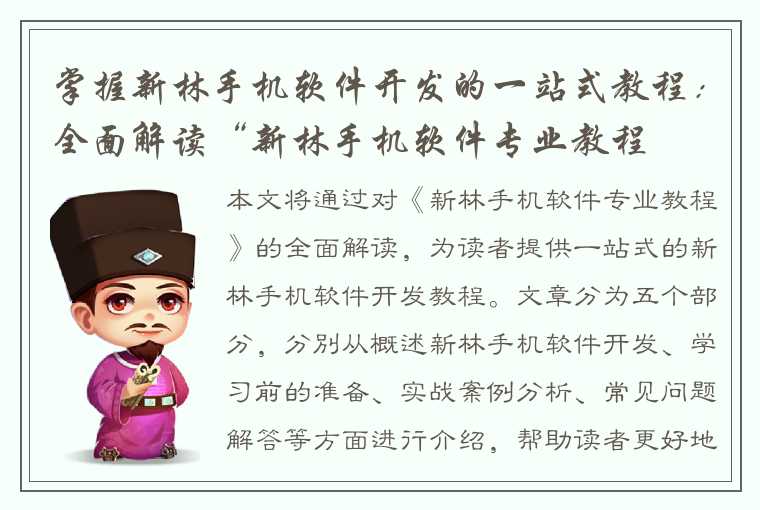 掌握新林手机软件开发的一站式教程：全面解读“新林手机软件专业教程

本文将通过对《新林手机软件专业教程》的全面解读，为读者提供一站式的新林手机软件开发教程。文章分为五个部分，分别从概述新林手机软件开发、学习前的准备、实战案例分析、常见问题解答等方面进行介绍，帮助读者更好地